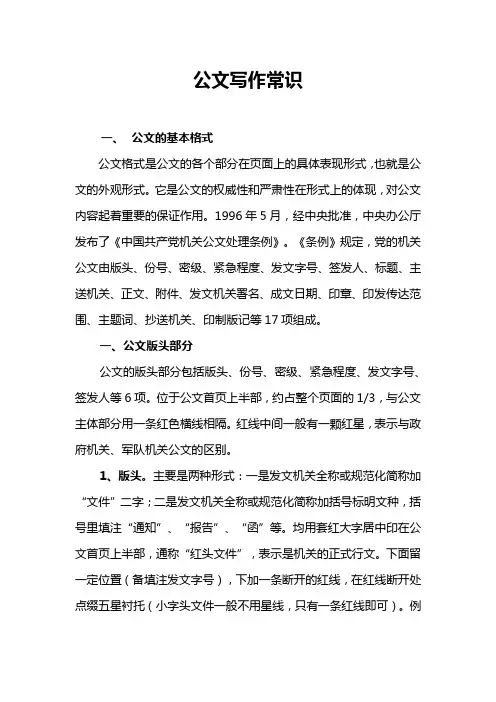 公文写作常识

一、 公文的基本格式

公文格式是公文的各个部分在页面上的具体表现形式，也就是公文的外观形式。它是公文的权威性和严肃性在形式上的体现，对公文内容起着重要的保证作用。1996 年 5 月，经中央批准，中央办公厅发布了《中国共产党机关公文处理条例》。《条例》规定，党的机关公文由版头、份号、密级、紧急程度、发文字号、签发人、标题、主送机关、正文、附件、发文机关署名、成文日期、印章、印发传达范围、主题词、抄送机关、印制版记等 17 项组成。

一、公文版头部分

公文的版头部分包括版头、份号、密级、紧急程度、发文字号、签发人等 6 项。位于公文首页上半部，约占整个页面的 1/3，与公文主体部分用一条红色横线相隔。红线中间一般有一颗红星，表示与政府机关、军队机关公文的区别。

1、版头。主要是两种形式：一是发文机关全称或规范化简称加“文件”二字；二是发文机关全称或规范化简称加括号标明文种，括号里填注“通知”、“报告”、“函”等。均用套红大字居中印在公文首页上半部，通称“红头文件”，表示是机关的正式行文。下面留一定位置（备填注发文字号），下加一条断开的红线，在红线断开处点缀五星衬托（小字头文件一般不用星线，只有一条红线即可）。例